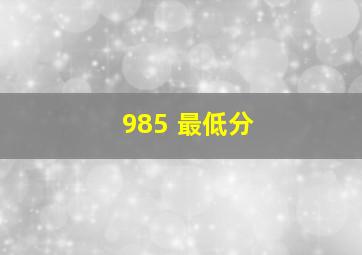 985 最低分